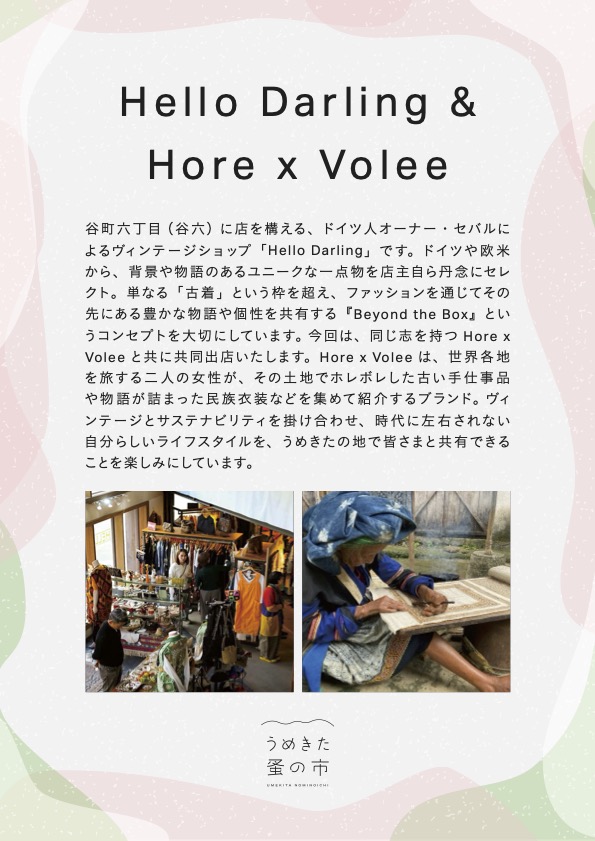 Hello Darling &
Hore x Volee

谷町六丁目（谷六）に店を構える、ドイツ人オーナー・セバルによるヴィンテージショップ「Hello Darling」です。ドイツや欧米から、背景や物語のあるユニークな一点物を店主自ら丹念にセレクト。単なる「古着」という枠を超え、ファッションを通じてその先にある豊かな物語や個性を共有する『Beyond the Box』というコンセプトを大切にしています。今回は、同じ志を持つHore x Voleeと共に共同出店いたします。Hore x Voleeは、世界各地を旅する二人の女性が、その土地でホレボレした古い手仕事品や物語が詰まった民族衣装などを集めて紹介するブランド。ヴィンテージとサステナビリティを掛け合わせ、時代に左右されない自分らしいライフスタイルを、うめきたの地で皆さまと共有できることを楽しみにしています。

うめきた
蚤の市
UMEKITA NOMINOICHI